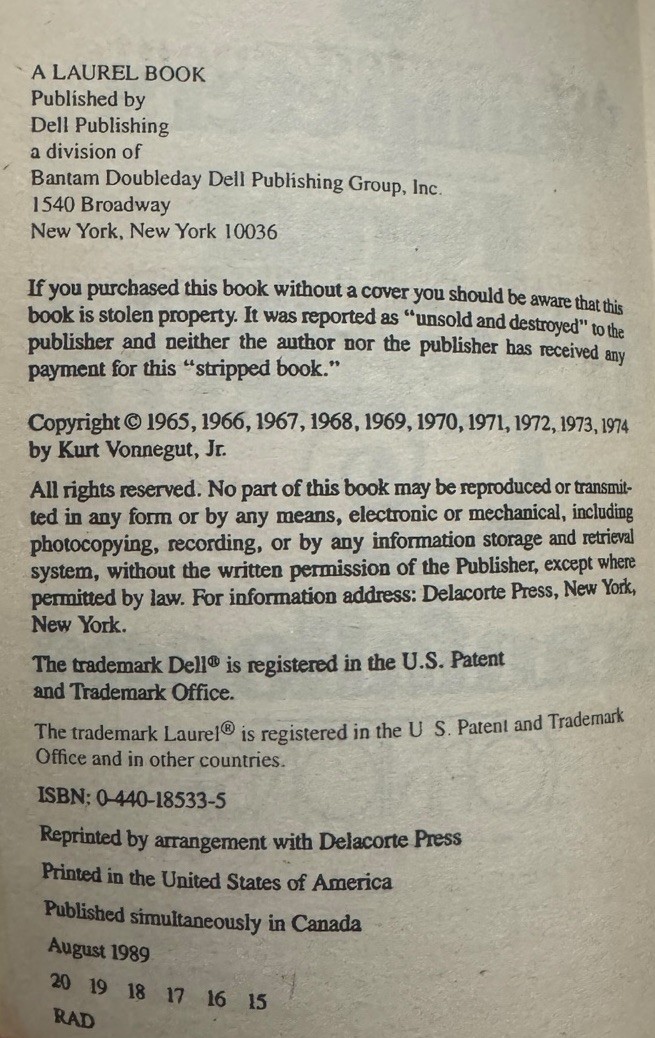 A LAUREL BOOK
Published by
Dell Publishing
a division of
Bantam Doubleday Dell Publishing Group, Inc.
1540 Broadway
New York, New York 10036

If you purchased this book without a cover you should be aware that this book is stolen property. It was reported as "unsold and destroyed" to the publisher and neither the author nor the publisher has received any payment for this "stripped book."

Copyright © 1965, 1966, 1967, 1968, 1969, 1970, 1971, 1972, 1973, 1974 by Kurt Vonnegut, Jr.

All rights reserved. No part of this book may be reproduced or transmitted in any form or by any means, electronic or mechanical, including photocopying, recording, or by any information storage and retrieval system, without the written permission of the Publisher, except where permitted by law. For information address: Delacorte Press, New York, New York.

The trademark Dell® is registered in the U.S. Patent and Trademark Office.

The trademark Laurel® is registered in the U S. Patent and Trademark Office and in other countries.

ISBN: 0-440-18533-5

Reprinted by arrangement with Delacorte Press

Printed in the United States of America

Published simultaneously in Canada

August 1989

20 19 18 17 16 15

RAD